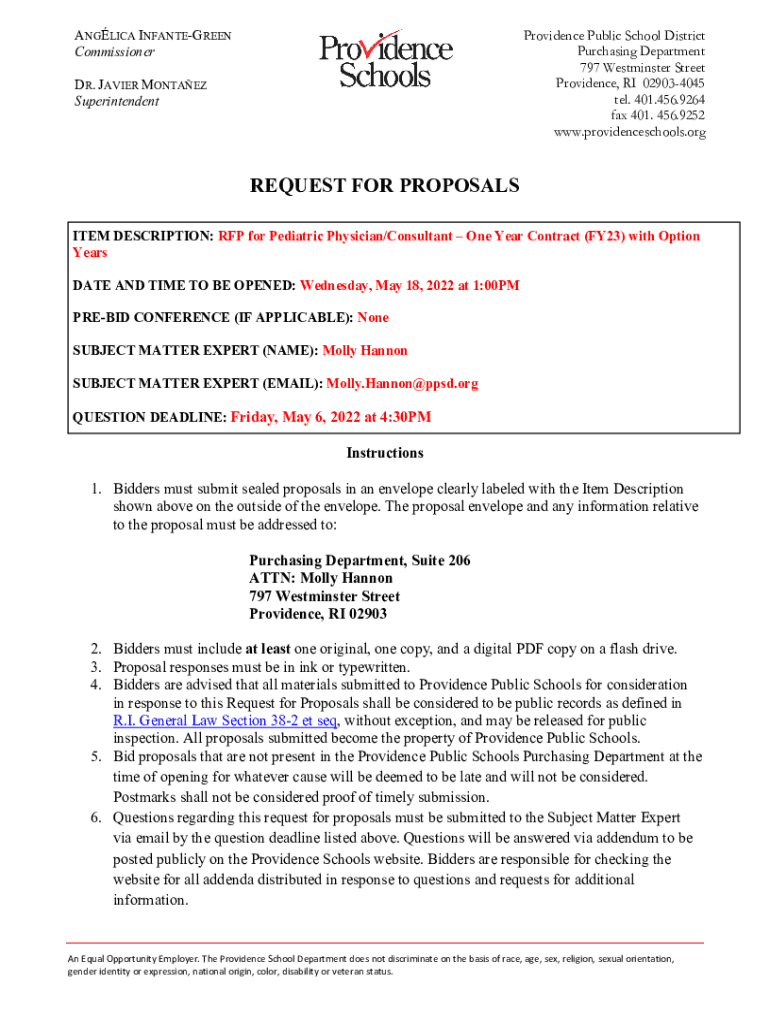 ANGÉLICA INFANTE-GREEN
Commissioner

DR. JAVIER MONTAÑEZ
Superintendent

Providence Schools

Providence Public School District
Purchasing Department
797 Westminster Street
Providence, RI 02903-4045
tel. 401.456.9264
fax 401. 456.9252
www.providenceschools.org

REQUEST FOR PROPOSALS

ITEM DESCRIPTION: RFP for Pediatric Physician/Consultant – One Year Contract (FY23) with Option Years

DATE AND TIME TO BE OPENED: Wednesday, May 18, 2022 at 1:00PM

PRE-BID CONFERENCE (IF APPLICABLE): None

SUBJECT MATTER EXPERT (NAME): Molly Hannon

SUBJECT MATTER EXPERT (EMAIL): Molly.Hannon@ppsd.org

QUESTION DEADLINE: Friday, May 6, 2022 at 4:30PM

Instructions

1. Bidders must submit sealed proposals in an envelope clearly labeled with the Item Description shown above on the outside of the envelope. The proposal envelope and any information relative to the proposal must be addressed to:

Purchasing Department, Suite 206
ATTN: Molly Hannon
797 Westminster Street
Providence, RI 02903

2. Bidders must include at least one original, one copy, and a digital PDF copy on a flash drive.
3. Proposal responses must be in ink or typewritten.
4. Bidders are advised that all materials submitted to Providence Public Schools for consideration in response to this Request for Proposals shall be considered to be public records as defined in R.I. General Law Section 38-2 et seq, without exception, and may be released for public inspection. All proposals submitted become the property of Providence Public Schools.
5. Bid proposals that are not present in the Providence Public Schools Purchasing Department at the time of opening for whatever cause will be deemed to be late and will not be considered. Postmarks shall not be considered proof of timely submission.
6. Questions regarding this request for proposals must be submitted to the Subject Matter Expert via email by the question deadline listed above. Questions will be answered via addendum to be posted publicly on the Providence Schools website. Bidders are responsible for checking the website for all addenda distributed in response to questions and requests for additional information.

An Equal Opportunity Employer. The Providence School Department does not discriminate on the basis of race, age, sex, religion, sexual orientation, gender identity or expression, national origin, color, disability or veteran status.